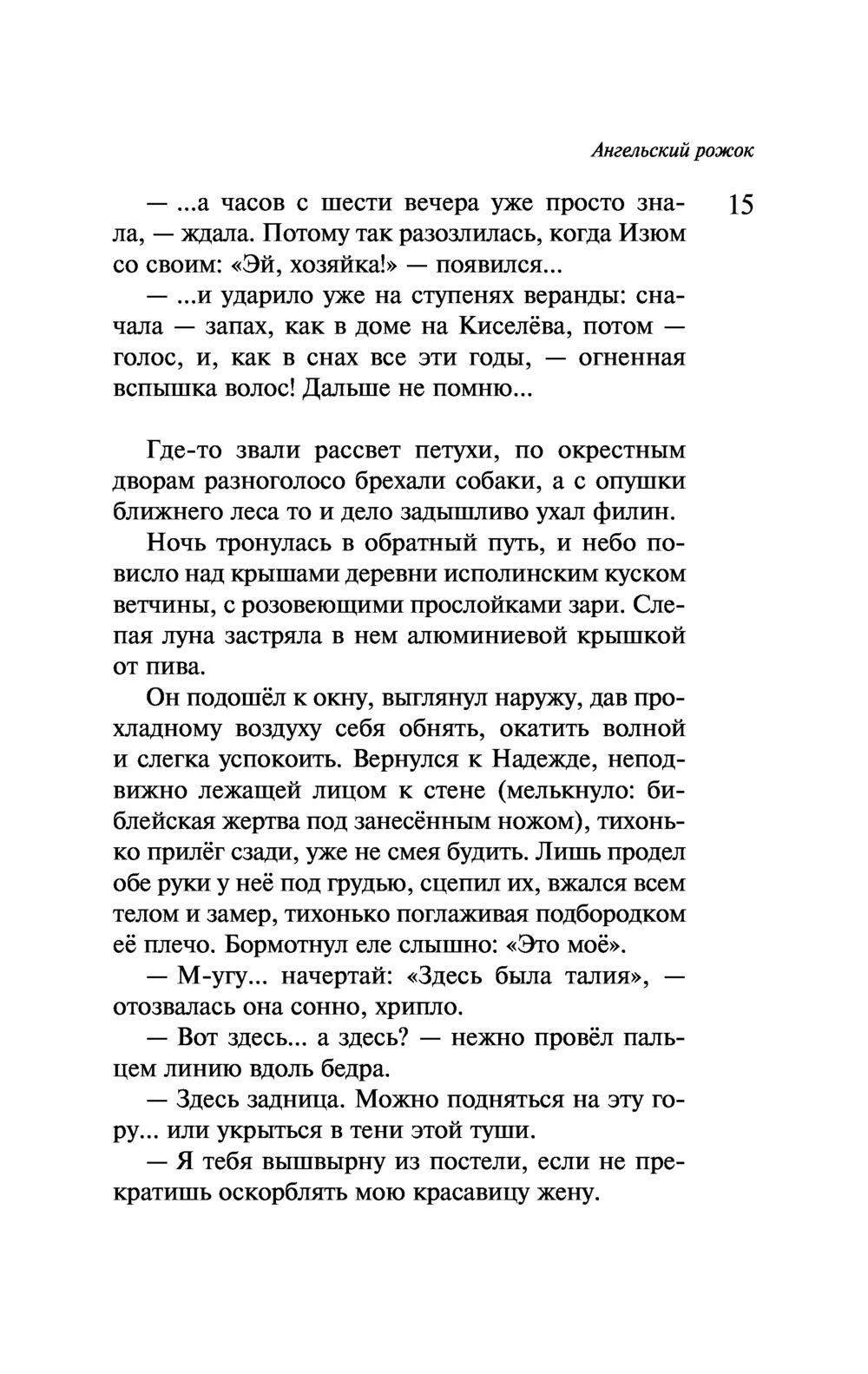 Ангельский рожок

15

— ...а часов с шести вечера уже просто знала, — ждала. Потому так разозлилась, когда Изюм со своим: «Эй, хозяйка!» — появился...

— ...и ударило уже на ступенях веранды: сначала — запах, как в доме на Киселёва, потом — голос, и, как в снах все эти годы, — огненная вспышка волос! Дальше не помню...

Где-то звали рассвет петухи, по окрестным дворам разноголосо брехали собаки, а с опушки ближнего леса то и дело задышливо ухал филин.

Ночь тронулась в обратный путь, и небо повисло над крышами деревни исполинским куском ветчины, с розовеющими прослойками зари. Слепая луна застряла в нем алюминиевой крышкой от пива.

Он подошёл к окну, выглянул наружу, дав прохладному воздуху себя обнять, окатить волной и слегка успокоить. Вернулся к Надежде, неподвижно лежащей лицом к стене (мелькнуло: библейская жертва под занесённым ножом), тихонько прилёг сзади, уже не смея будить. Лишь продел обе руки у неё под грудью, сцепил их, вжался всем телом и замер, тихонько поглаживая подбородком её плечо. Бормотнул еле слышно: «Это моё».

— М-угу... начертай: «Здесь была талия», — отозвалась она сонно, хрипло.

— Вот здесь... а здесь? — нежно провёл пальцем линию вдоль бедра.

— Здесь задница. Можно подняться на эту гору... или укрыться в тени этой туши.

— Я тебя вышвырну из постели, если не прекратишь оскорблять мою красавицу жену.